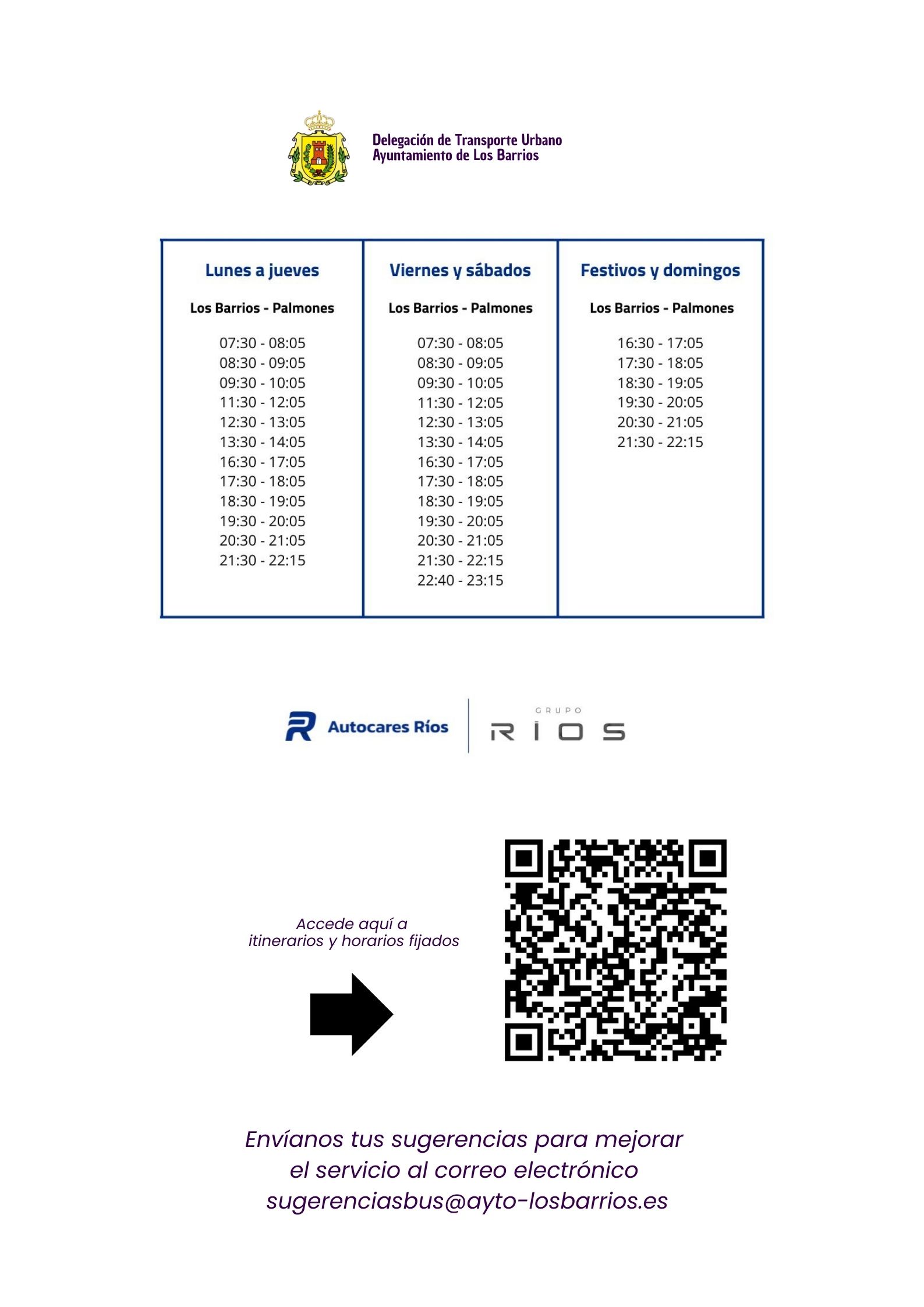 Delegación de Transporte Urbano
Ayuntamiento de Los Barrios

| Lunes a jueves | Viernes y sábados | Festivos y domingos |
|---|---|---|
| Los Barrios - Palmones | Los Barrios - Palmones | Los Barrios - Palmones |
| 07:30 - 08:05 | 07:30 - 08:05 | 16:30 - 17:05 |
| 08:30 - 09:05 | 08:30 - 09:05 | 17:30 - 18:05 |
| 09:30 - 10:05 | 09:30 - 10:05 | 18:30 - 19:05 |
| 11:30 - 12:05 | 11:30 - 12:05 | 19:30 - 20:05 |
| 12:30 - 13:05 | 12:30 - 13:05 | 20:30 - 21:05 |
| 13:30 - 14:05 | 13:30 - 14:05 | 21:30 - 22:15 |
| 16:30 - 17:05 | 16:30 - 17:05 | |
| 17:30 - 18:05 | 17:30 - 18:05 | |
| 18:30 - 19:05 | 18:30 - 19:05 | |
| 19:30 - 20:05 | 19:30 - 20:05 | |
| 20:30 - 21:05 | 20:30 - 21:05 | |
| 21:30 - 22:15 | 21:30 - 22:15 | |
| | 22:40 - 23:15 | |

Autocares Ríos

GRUPO
RÍOS

Accede aquí a itinerarios y horarios fijados

Envíanos tus sugerencias para mejorar el servicio al correo electrónico sugerenciasbus@ayto-losbarrios.es